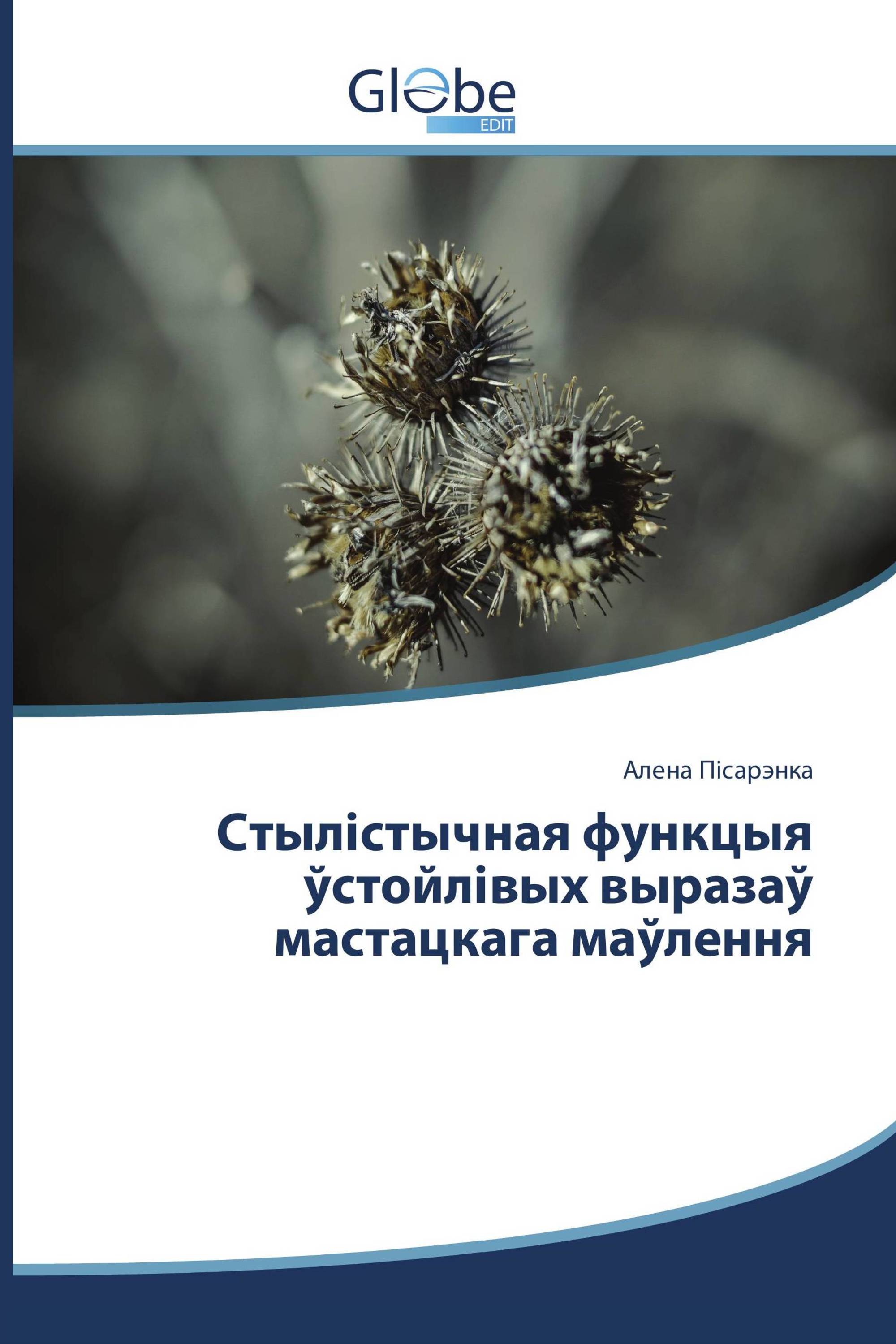 Globe
EDIT

Алена Пісарэнка

Стылістычная функцыя ўстойлівых выразаў мастацкага маўлення